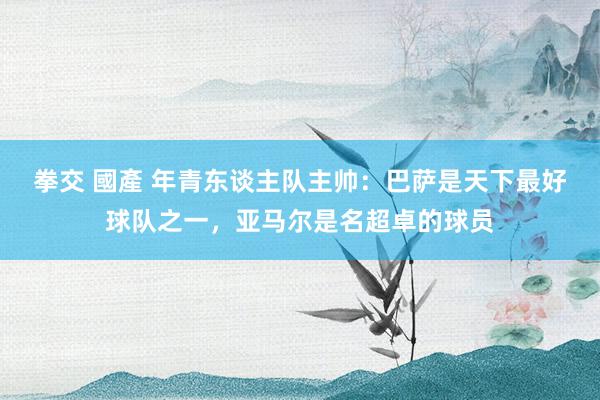 拳交 國產 年青东谈主队主帅：巴萨是天下最好球队之一，亚马尔是名超卓的球员